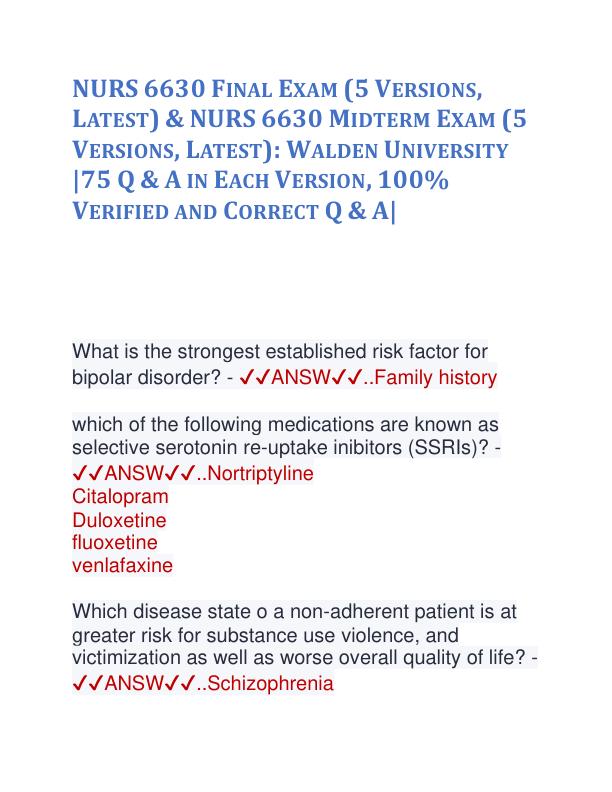 NURS 6630 FINAL EXAM (5 VERSIONS, LATEST) & NURS 6630 MIDTERM EXAM (5 VERSIONS, LATEST): WALDEN UNIVERSITY |75 Q & A IN EACH VERSION, 100% VERIFIED AND CORRECT Q & A|

What is the strongest established risk factor for bipolar disorder? - ✓✓ANSW✓✓..Family history

which of the following medications are known as selective serotonin re-uptake inibitors (SSRIs)? - ✓✓ANSW✓✓..Nortriptyline
Citalopram
Duloxetine
fluoxetine
venlafaxine

Which disease state o a non-adherent patient is at greater risk for substance use violence, and victimization as well as worse overall quality of life? - ✓✓ANSW✓✓..Schizophrenia